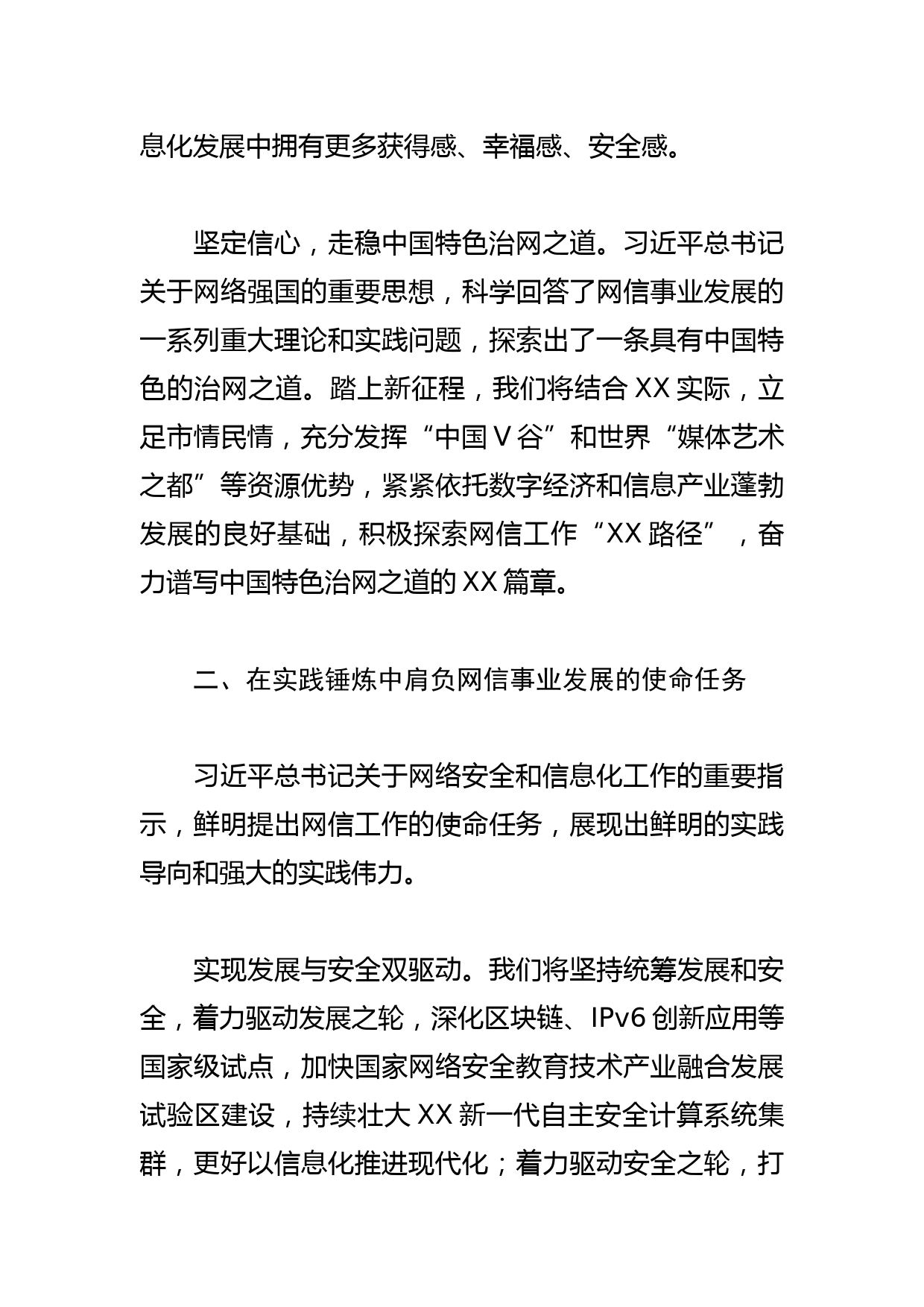 息化发展中拥有更多获得感、幸福感、安全感。

坚定信心，走稳中国特色治网之道。习近平总书记关于网络强国的重要思想，科学回答了网信事业发展的一系列重大理论和实践问题，探索出了一条具有中国特色的治网之道。踏上新征程，我们将结合 XX 实际，立足市情民情，充分发挥“中国 V 谷”和世界“媒体艺术之都”等资源优势，紧紧依托数字经济和信息产业蓬勃发展的良好基础，积极探索网信工作“XX 路径”，奋力谱写中国特色治网之道的 XX 篇章。

二、在实践锤炼中肩负网信事业发展的使命任务

习近平总书记关于网络安全和信息化工作的重要指示，鲜明提出网信工作的使命任务，展现出鲜明的实践导向和强大的实践伟力。

实现发展与安全双驱动。我们将坚持统筹发展和安全，着力驱动发展之轮，深化区块链、IPv6 创新应用等国家级试点，加快国家网络安全教育技术产业融合发展试验区建设，持续壮大 XX 新一代自主安全计算系统集群，更好以信息化推进现代化；着力驱动安全之轮，打